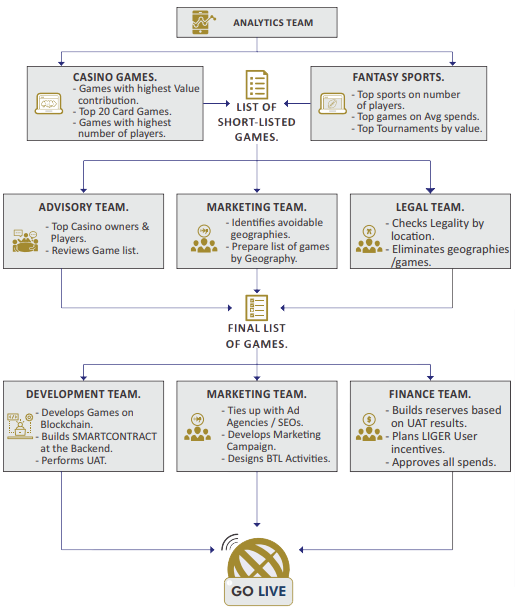 ANALYTICS TEAM

CASINO GAMES.
- Games with highest Value contribution.
- Top 20 Card Games.
- Games with highest number of players.

LIST OF SHORT-LISTED GAMES.

FANTASY SPORTS.
- Top sports on number of players.
- Top games on Avg spends.
- Top Tournaments by value.

ADVISORY TEAM.
- Top Casino owners & Players.
- Reviews Game list.

MARKETING TEAM.
- Identifies avoidable geographies.
- Prepare list of games by Geography.

LEGAL TEAM.
- Checks Legality by location.
- Eliminates geographies /games.

FINAL LIST OF GAMES.

DEVELOPMENT TEAM.
- Develops Games on Blockchain.
- Builds SMARTCONTRACT at the Backend.
- Performs UAT.

MARKETING TEAM.
- Ties up with Ad Agencies / SEOs.
- Develops Marketing Campaign.
- Designs BTL Activities.

FINANCE TEAM.
- Builds reserves based on UAT results.
- Plans LIGER User incentives.
- Approves all spends.

GO LIVE